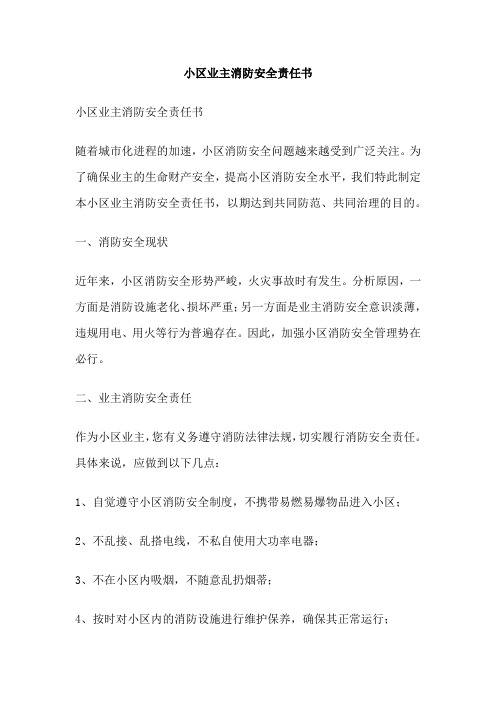 小区业主消防安全责任书

小区业主消防安全责任书

随着城市化进程的加速，小区消防安全问题越来越受到广泛关注。为了确保业主的生命财产安全，提高小区消防安全水平，我们特此制定本小区业主消防安全责任书，以期达到共同防范、共同治理的目的。

一、消防安全现状

近年来，小区消防安全形势严峻，火灾事故时有发生。分析原因，一方面是消防设施老化、损坏严重；另一方面是业主消防安全意识淡薄，违规用电、用火等行为普遍存在。因此，加强小区消防安全管理势在必行。

二、业主消防安全责任

作为小区业主，您有义务遵守消防法律法规，切实履行消防安全责任。具体来说，应做到以下几点：

1、自觉遵守小区消防安全制度，不携带易燃易爆物品进入小区；

2、不乱接、乱搭电线，不私自使用大功率电器；

3、不在小区内吸烟，不随意乱扔烟蒂；

4、按时对小区内的消防设施进行维护保养，确保其正常运行；